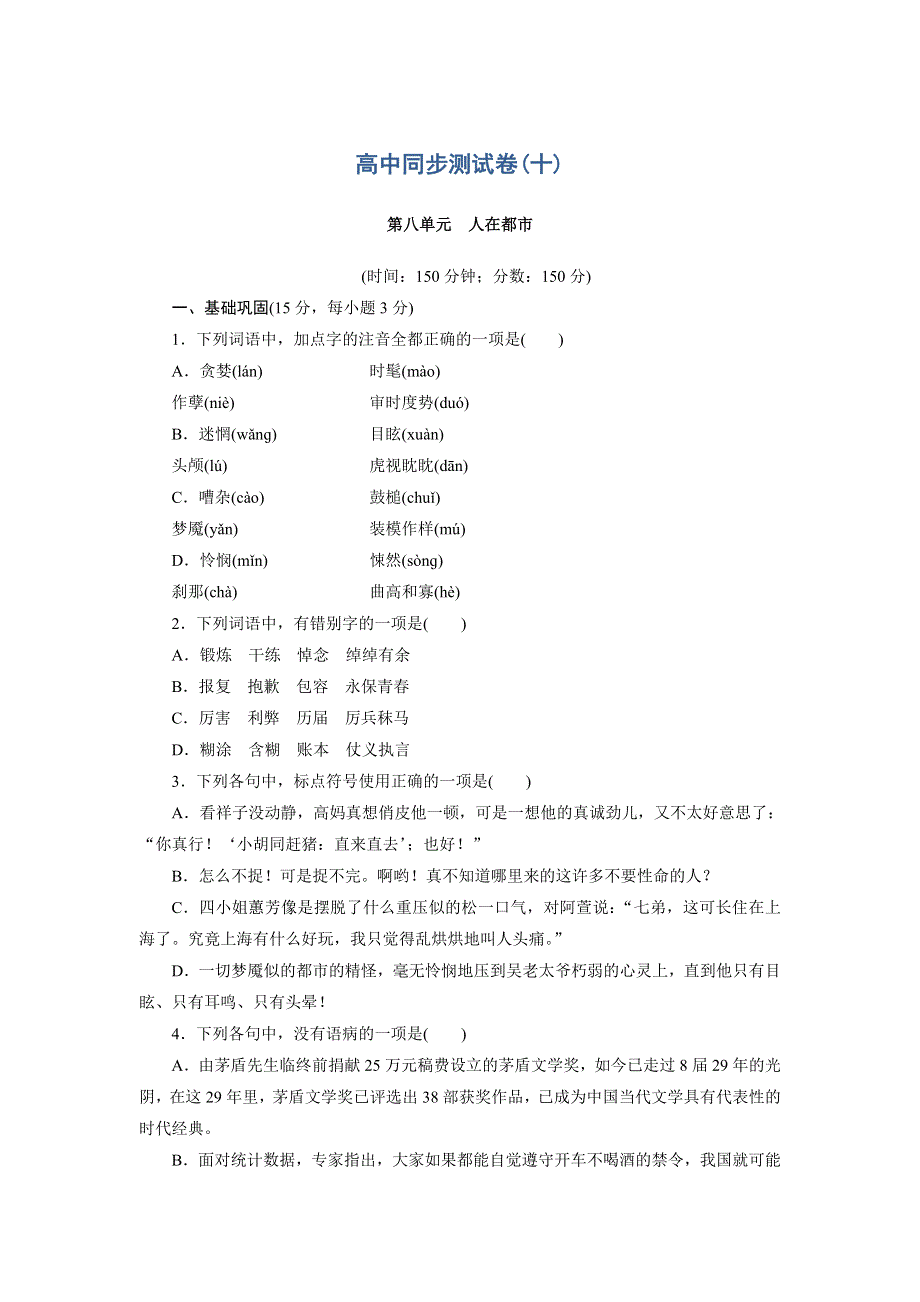 高中同步测试卷(十)

第八单元　人在都市

(时间：150 分钟；分数：150 分)

一、基础巩固(15 分，每小题 3 分)

1．下列词语中，加点字的注音全都正确的一项是(　　)

A．贪婪(lán)　　时髦(mào)

作孽(niè)　　审时度势(duó)

B．迷惘(wǎng)　　目眩(xuàn)

头颅(lú)　　虎视眈眈(dān)

C．嘈杂(cào)　　鼓槌(chuí)

梦魇(yǎn)　　装模作样(mú)

D．怜悯(mǐn)　　悚然(sòng)

刹那(chà)　　曲高和寡(hè)

2．下列词语中，有错别字的一项是(　　)

A．锻炼　干练　悼念　绰绰有余

B．报复　抱歉　包容　永保青春

C．厉害　利弊　历届　厉兵秣马

D．糊涂　含糊　账本　仗义执言

3．下列各句中，标点符号使用正确的一项是(　　)

A．看祥子没动静，高妈真想俏皮他一顿，可是一想他的真诚劲儿，又不太好意思了：“你真行！‘小胡同赶猪：直来直去’；也好！”

B．怎么不捉！可是捉不完。啊哟！真不知道哪里来的这许多不要性命的人？

C．四小姐蕙芳像是摆脱了什么重压似的松一口气，对阿萱说：“七弟，这可长住在上海了。究竟上海有什么好玩，我只觉得乱烘烘地叫人头痛。”

D．一切梦魇似的都市的精怪，毫无怜悯地压到吴老太爷朽弱的心灵上，直到他只有目眩、只有耳鸣、只有头晕！

4．下列各句中，没有语病的一项是(　　)

A．由茅盾先生临终前捐献 25 万元稿费设立的茅盾文学奖，如今已走过 8 届 29 年的光阴，在这 29 年里，茅盾文学奖已评选出 38 部获奖作品，已成为中国当代文学具有代表性的时代经典。

B．面对统计数据，专家指出，大家如果都能自觉遵守开车不喝酒的禁令，我国就可能